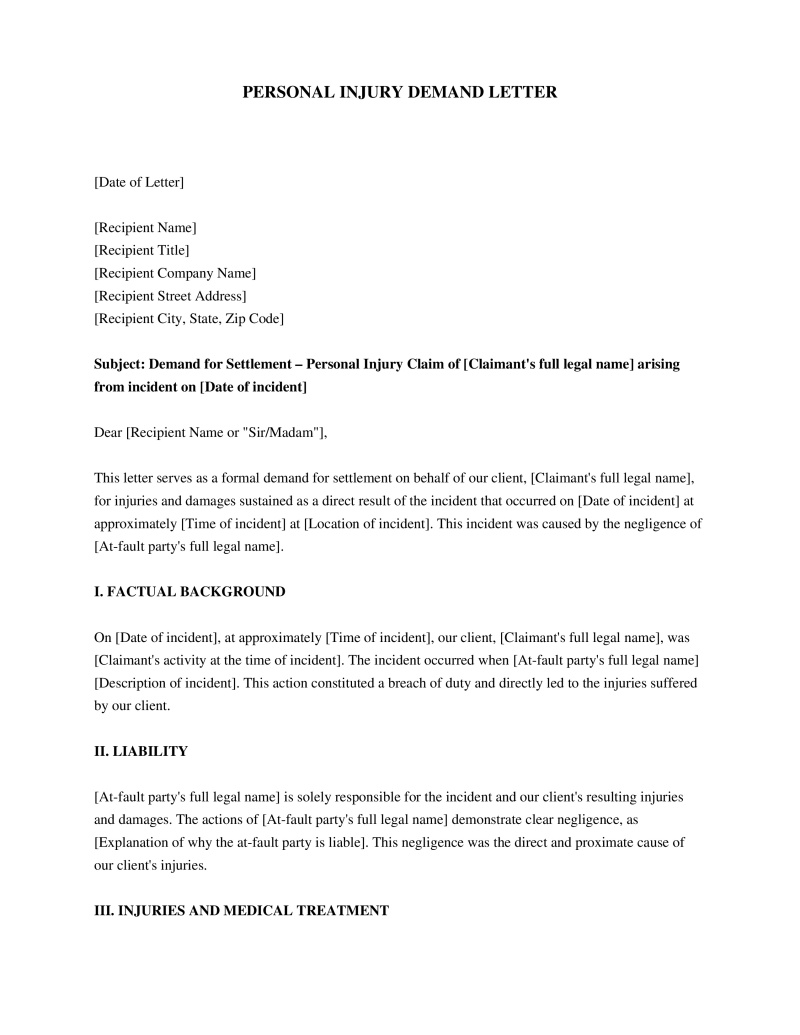 PERSONAL INJURY DEMAND LETTER

[Date of Letter]

[Recipient Name]
[Recipient Title]
[Recipient Company Name]
[Recipient Street Address]
[Recipient City, State, Zip Code]

Subject: Demand for Settlement – Personal Injury Claim of [Claimant's full legal name] arising from incident on [Date of incident]

Dear [Recipient Name or "Sir/Madam"],

This letter serves as a formal demand for settlement on behalf of our client, [Claimant's full legal name], for injuries and damages sustained as a direct result of the incident that occurred on [Date of incident] at approximately [Time of incident] at [Location of incident]. This incident was caused by the negligence of [At-fault party's full legal name].

I. FACTUAL BACKGROUND

On [Date of incident], at approximately [Time of incident], our client, [Claimant's full legal name], was [Claimant's activity at the time of incident]. The incident occurred when [At-fault party's full legal name] [Description of incident]. This action constituted a breach of duty and directly led to the injuries suffered by our client.

II. LIABILITY

[At-fault party's full legal name] is solely responsible for the incident and our client's resulting injuries and damages. The actions of [At-fault party's full legal name] demonstrate clear negligence, as [Explanation of why the at-fault party is liable]. This negligence was the direct and proximate cause of our client's injuries.

III. INJURIES AND MEDICAL TREATMENT